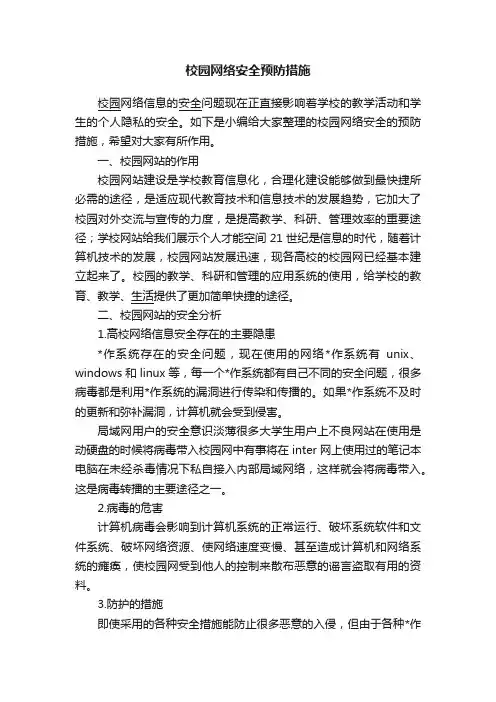 校园网络安全预防措施

校园网络信息的安全问题现在正直接影响着学校的教学活动和学生的个人隐私的安全。如下是小编给大家整理的校园网络安全的预防措施，希望对大家有所作用。

一、校园网站的作用

校园网站建设是学校教育信息化，合理化建设能够做到最快捷所必需的途径，是适应现代教育技术和信息技术的发展趋势，它加大了校园对外交流与宣传的力度，是提高教学、科研、管理效率的重要途径；学校网站给我们展示个人才能空间 21 世纪是信息的时代，随着计算机技术的发展，校园网站发展迅速，现各高校的校园网已经基本建立起来了。校园的教学、科研和管理的应用系统的使用，给学校的教育、教学、生活提供了更加简单快捷的途径。

二、校园网站的安全分析

1.高校网络信息安全存在的主要隐患

*作系统存在的安全问题，现在使用的网络*作系统有 unix、windows 和 linux 等，每一个*作系统都有自己不同的安全问题，很多病毒都是利用*作系统的漏洞进行传染和传播的。如果*作系统不及时的更新和弥补漏洞，计算机就会受到侵害。

局域网用户的安全意识淡薄很多大学生用户上不良网站在使用是动硬盘的时候将病毒带入校园网中有事将在 inter 网上使用过的笔记本电脑在未经杀毒情况下私自接入内部局域网络，这样就会将病毒带入。这是病毒转播的主要途径之一。

2.病毒的危害

计算机病毒会影响到计算机系统的正常运行、破坏系统软件和文件系统、破坏网络资源、使网络速度变慢、甚至造成计算机和网络系统的瘫痪，使校园网受到他人的控制来散布恶意的谣言盗取有用的资料。

3.防护的措施

即使采用的各种安全措施能防止很多恶意的入侵，但由于各种*作